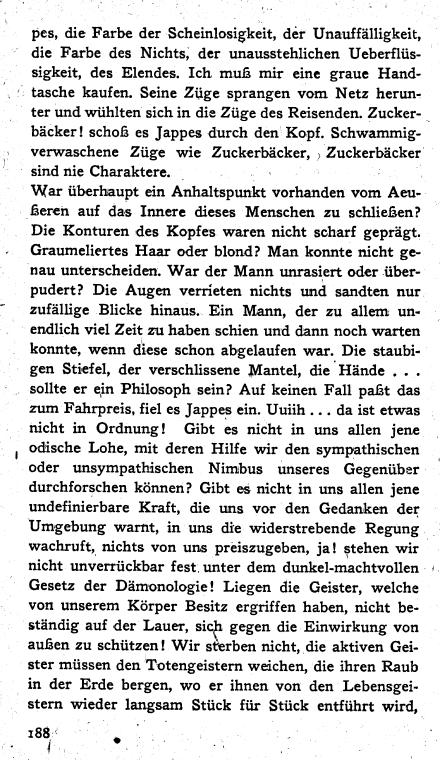 pes, die Farbe der Scheinlosigkeit, der Unauffälligkeit, die Farbe des Nichts, der unausstehlichen Ueberflüssigkeit, des Elendes. Ich muß mir eine graue Handtasche kaufen. Seine Züge sprangen vom Netz herunter und wühlten sich in die Züge des Reisenden. Zuckerbäcker! schoß es Jappes durch den Kopf. Schwammigverwaschene Züge wie Zuckerbäcker, Zuckerbäcker sind nie Charaktere.
War überhaupt ein Anhaltspunkt vorhanden vom Aeußeren auf das Innere dieses Menschen zu schließen? Die Konturen des Kopfes waren nicht scharf geprägt. Graumeliertes Haar oder blond? Man konnte nicht genau unterscheiden. War der Mann unrasiert oder überpudert? Die Augen verrieten nichts und sandten nur zufällige Blicke hinaus. Ein Mann, der zu allem unendlich viel Zeit zu haben schien und dann noch warten konnte, wenn diese schon abgelaufen war. Die staubigen Stiefel, der verschlissene Mantel, die Hände . . . sollte er ein Philosoph sein? Auf keinen Fall paßt das zum Fahrpreis, fiel es Jappes ein. Uuiih . . . da ist etwas nicht in Ordnung! Gibt es nicht in uns allen jene odische Lohe, mit deren Hilfe wir den sympathischen oder unsympathischen Nimbus unseres Gegenüber durchforschen können? Gibt es nicht in uns allen jene undefinierbare Kraft, die uns vor den Gedanken der Umgebung warnt, in uns die widerstrebende Regung wachruft, nichts von uns preiszugeben, ja! stehen wir nicht unverrückbar fest unter dem dunkel-machtvollen Gesetz der Dämonologie! Liegen die Geister, welche von unserem Körper Besitz ergriffen haben, nicht beständig auf der Lauer, sich gegen die Einwirkung von außen zu schützen! Wir sterben nicht, die aktiven Geister müssen den Totengeistern weichen, die ihren Raub in der Erde bergen, wo er ihnen von den Lebensgeistern wieder langsam Stück für Stück entführt wird,

188